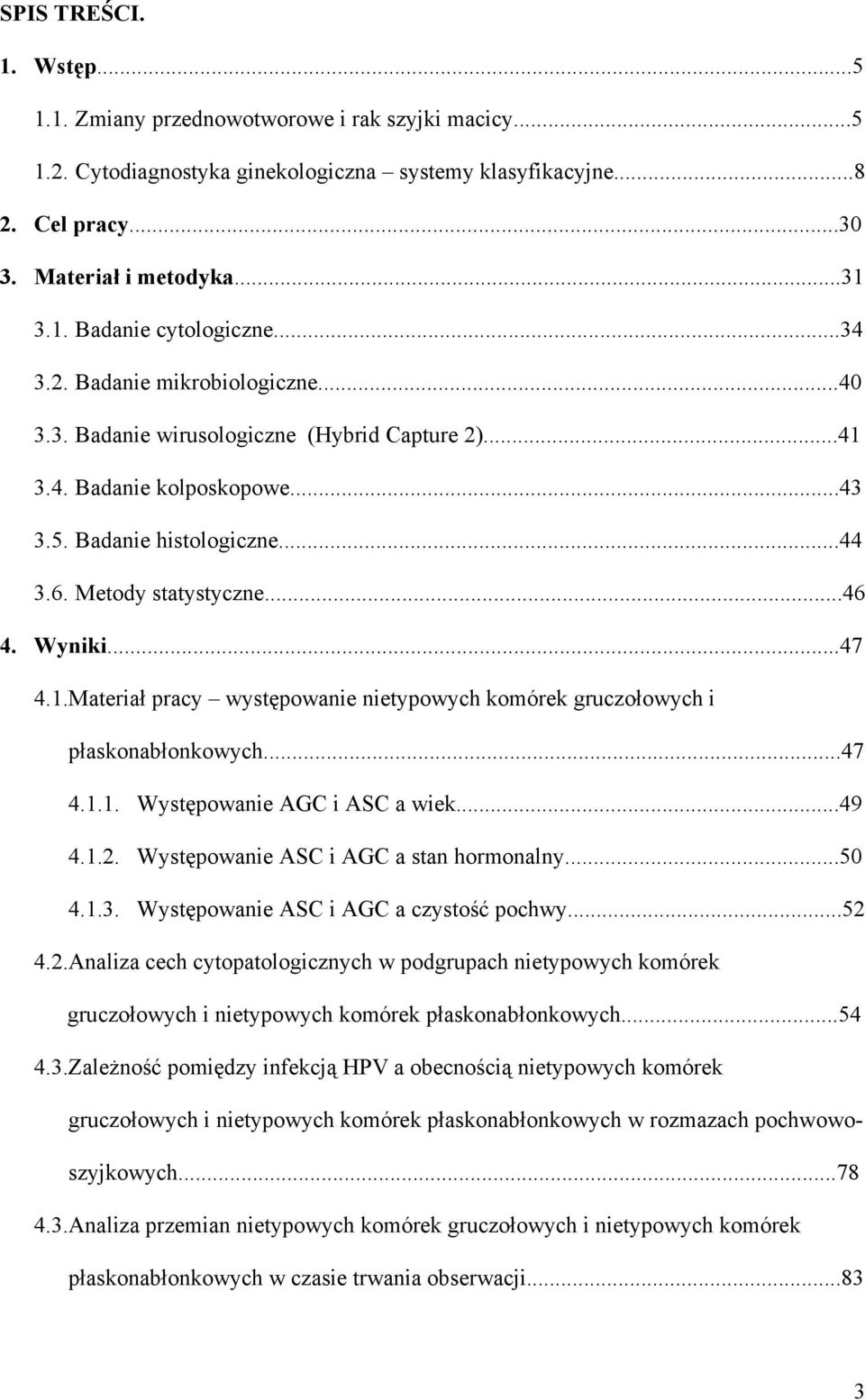 SPIS TREŚCI.

1. Wstęp...5

1.1. Zmiany przednowotworowe i rak szyjki macicy...5

1.2. Cytodiagnostyka ginekologiczna – systemy klasyfikacyjne...8

2. Cel pracy...30

3. Materiał i metodyka...31

3.1. Badanie cytologiczne...34

3.2. Badanie mikrobiologiczne...40

3.3. Badanie wirusologiczne (Hybrid Capture 2)...41

3.4. Badanie kolposkopowe...43

3.5. Badanie histologiczne...44

3.6. Metody statystyczne...46

4. Wyniki...47

4.1.Materiał pracy – występowanie nietypowych komórek gruczołowych i płaskonabłonkowych...47

4.1.1. Występowanie AGC i ASC a wiek...49

4.1.2. Występowanie ASC i AGC a stan hormonalny...50

4.1.3. Występowanie ASC i AGC a czystość pochwy...52

4.2.Analiza cech cytopatologicznych w podgrupach nietypowych komórek gruczołowych i nietypowych komórek płaskonabłonkowych...54

4.3.Zależność pomiędzy infekcją HPV a obecnością nietypowych komórek gruczołowych i nietypowych komórek płaskonabłonkowych w rozmazach pochwowo-szyjkowych...78

4.3.Analiza przemian nietypowych komórek gruczołowych i nietypowych komórek płaskonabłonkowych w czasie trwania obserwacji...83

3